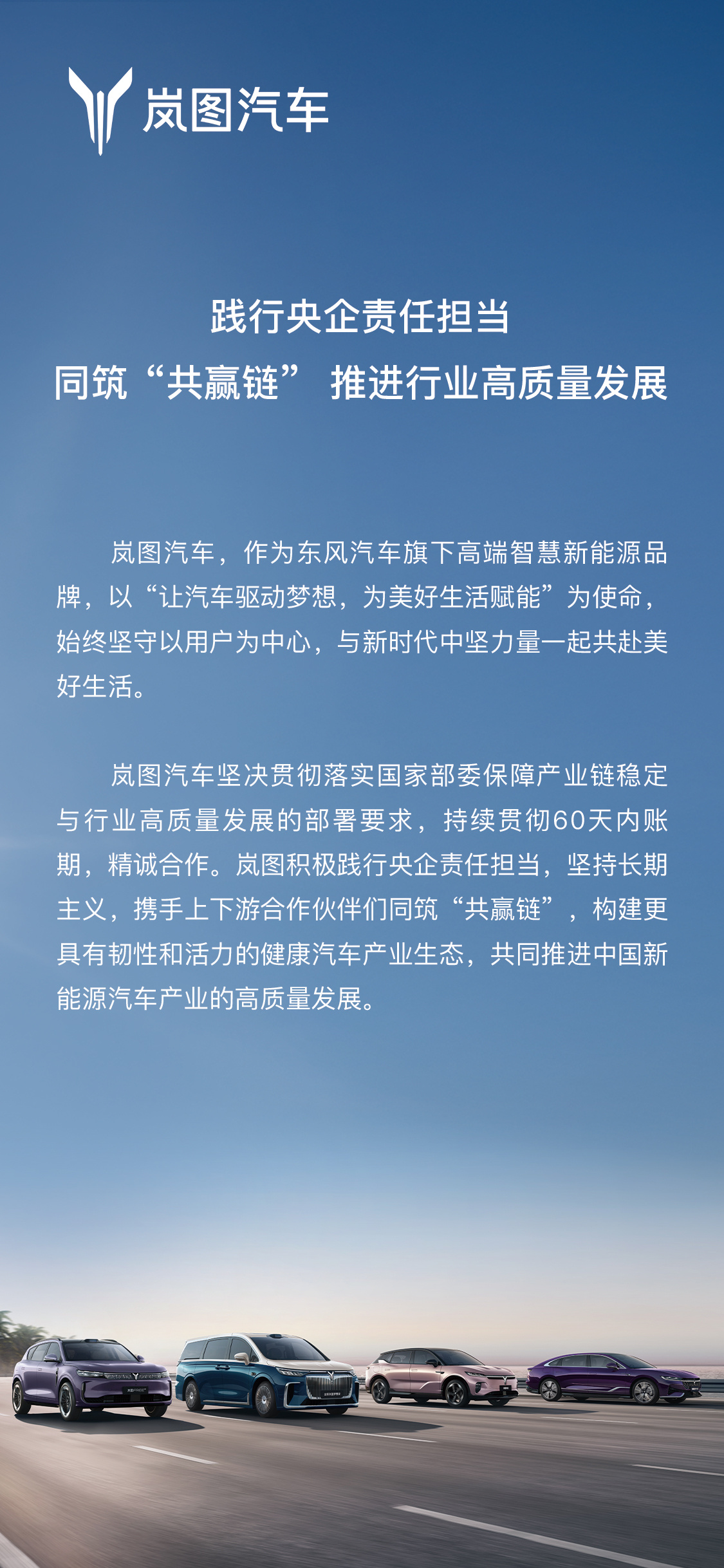 岚图汽车

践行央企责任担当
同筑“共赢链” 推进行业高质量发展

岚图汽车，作为东风汽车旗下高端智慧新能源品牌，以“让汽车驱动梦想，为美好生活赋能”为使命，始终坚守以用户为中心，与新时代中坚力量一起共赴美好生活。

岚图汽车坚决贯彻落实国家部委保障产业链稳定与行业高质量发展的部署要求，持续贯彻60天内账期，精诚合作。岚图积极践行央企责任担当，坚持长期主义，携手上下游合作伙伴们同筑“共赢链”，构建更具有韧性和活力的健康汽车产业生态，共同推进中国新能源汽车产业的高质量发展。